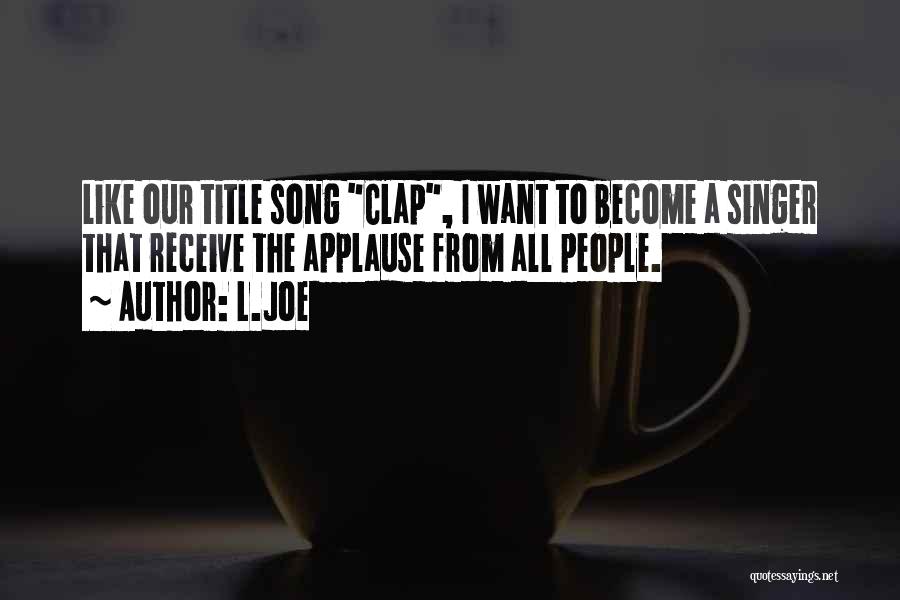 LIKE OUR TITLE SONG "CLAP", I WANT TO BECOME A SINGER THAT RECEIVE THE APPLAUSE FROM ALL PEOPLE.

~ AUTHOR: L.JOE

quotessayings.net